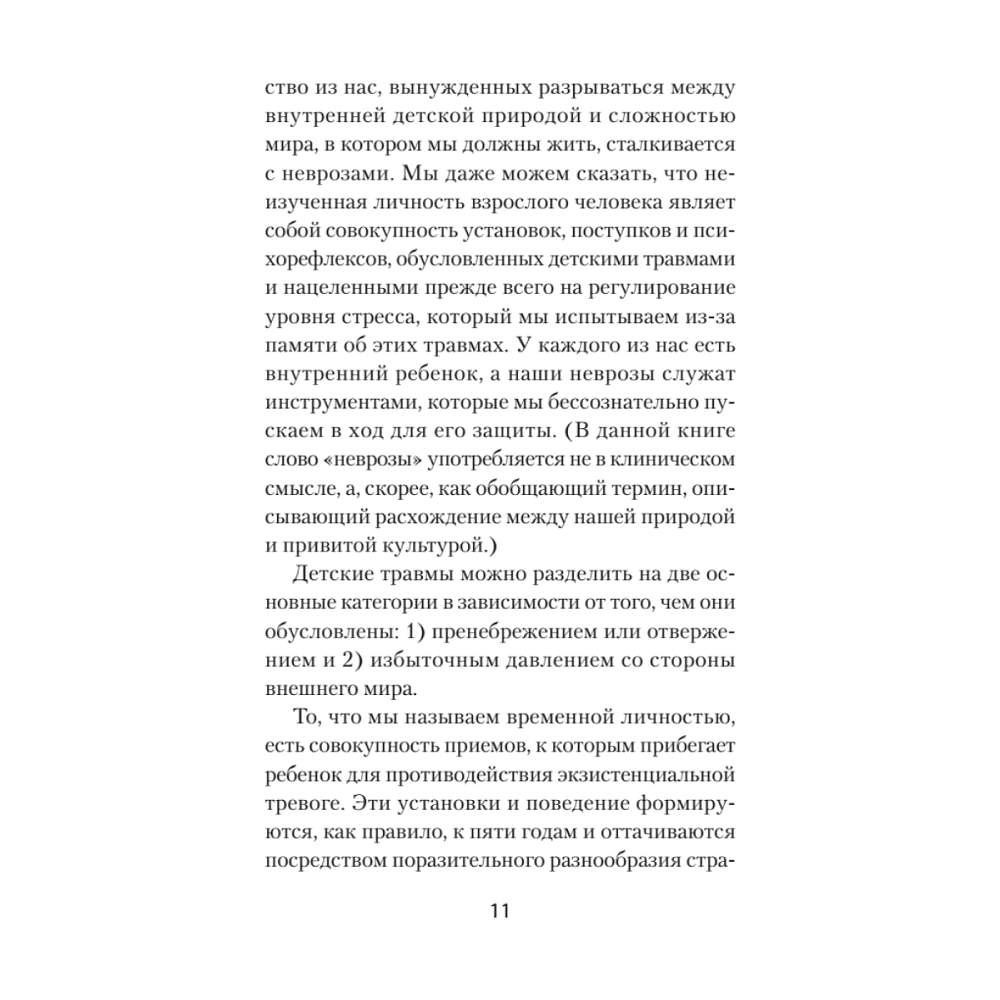 ство из нас, вынужденных разрываться между внутренней детской природой и сложностью мира, в котором мы должны жить, сталкивается с неврозами. Мы даже можем сказать, что неизученная личность взрослого человека являет собой совокупность установок, поступков и психорефлексов, обусловленных детскими травмами и нацеленными прежде всего на регулирование уровня стресса, который мы испытываем из-за памяти об этих травмах. У каждого из нас есть внутренний ребенок, а наши неврозы служат инструментами, которые мы бессознательно пускаем в ход для его защиты. (В данной книге слово «неврозы» употребляется не в клиническом смысле, а, скорее, как обобщающий термин, описывающий расхождение между нашей природой и привитой культурой.)

Детские травмы можно разделить на две основные категории в зависимости от того, чем они обусловлены: 1) пренебрежением или отвержением и 2) избыточным давлением со стороны внешнего мира.

То, что мы называем временной личностью, есть совокупность приемов, к которым прибегает ребенок для противодействия экзистенциальной тревоге. Эти установки и поведение формируются, как правило, к пяти годам и оттачиваются посредством поразительного разнообразия стра-

11